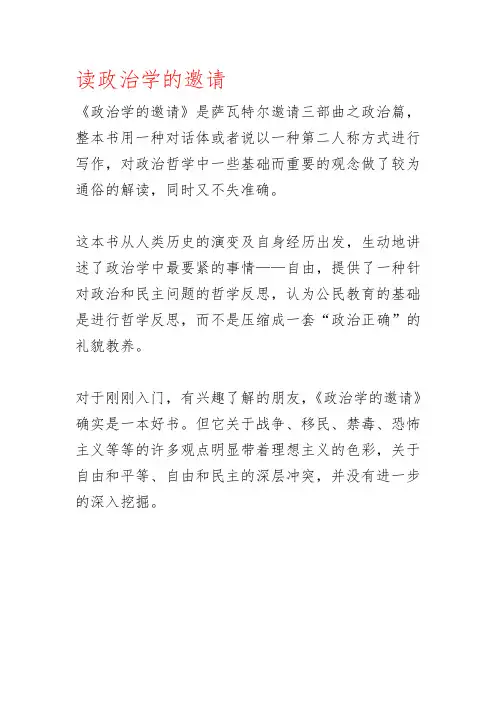 读政治学的邀请

《政治学的邀请》是萨瓦特尔邀请三部曲之政治篇，整本书用一种对话体或者说以一种第二人称方式进行写作，对政治哲学中一些基础而重要的观念做了较为通俗的解读，同时又不失准确。

这本书从人类历史的演变及自身经历出发，生动地讲述了政治学中最要紧的事情——自由，提供了一种针对政治和民主问题的哲学反思，认为公民教育的基础是进行哲学反思，而不是压缩成一套“政治正确”的礼貌教养。

对于刚刚入门，有兴趣了解的朋友，《政治学的邀请》确实是一本好书。但它关于战争、移民、禁毒、恐怖主义等等的许多观点明显带着理想主义的色彩，关于自由和平等、自由和民主的深层冲突，并没有进一步的深入挖掘。